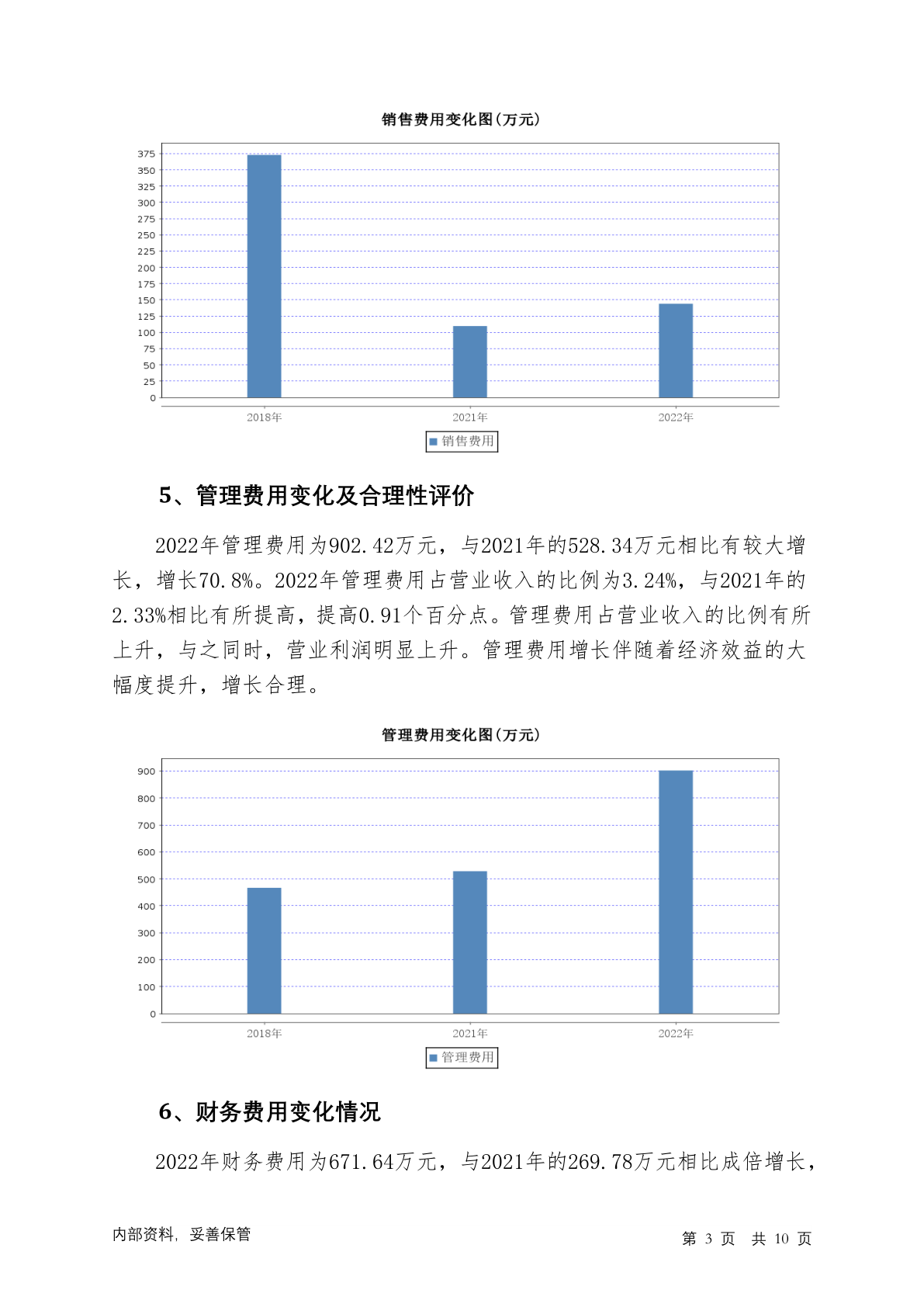 销售费用变化图(万元)

375
350
325
300
275
250
225
200
175
150
125
100
75
50
25
0

2018年
2021年
2022年

销售费用

5、管理费用变化及合理性评价

2022年管理费用为902.42万元，与2021年的528.34万元相比有较大增长，增长70.8%。2022年管理费用占营业收入的比例为3.24%，与2021年的2.33%相比有所提高，提高0.91个百分点。管理费用占营业收入的比例有所上升，与之同时，营业利润明显上升。管理费用增长伴随着经济效益的大幅度提升，增长合理。

管理费用变化图(万元)

900
800
700
600
500
400
300
200
100
0

2018年
2021年
2022年

管理费用

6、财务费用变化情况

2022年财务费用为671.64万元，与2021年的269.78万元相比成倍增长，

内部资料，妥善保管

第 3 页 共 10 页